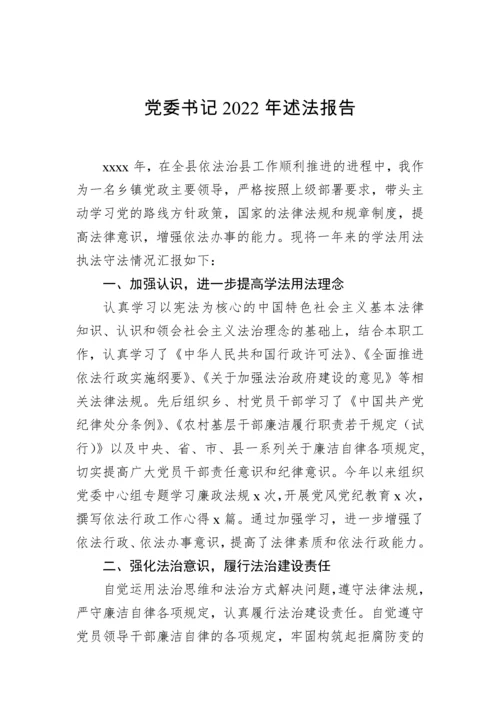 党委书记 2022 年述法报告

xxxx 年，在全县依法治县工作顺利推进的进程中，我作为一名乡镇党政主要领导，严格按照上级部署要求，带头主动学习党的路线方针政策，国家的法律法规和规章制度，提高法律意识，增强依法办事的能力。现将一年来的学法用法执法守法情况汇报如下：

一、加强认识，进一步提高学法用法理念

认真学习以宪法为核心的中国特色社会主义基本法律知识、认识和领会社会主义法治理念的基础上，结合本职工作，认真学习了《中华人民共和国行政许可法》、《全面推进依法行政实施纲要》、《关于加强法治政府建设的意见》等相关法律法规。先后组织乡、村党员干部学习了《中国共产党纪律处分条例》、《农村基层干部廉洁履行职责若干规定（试行）》以及中央、省、市、县一系列关于廉洁自律各项规定，切实提高广大党员干部责任意识和纪律意识。今年以来组织党委中心组专题学习廉政法规 x 次，开展党风党纪教育 x 次，撰写依法行政工作心得 x 篇。通过加强学习，进一步增强了依法行政、依法办事意识，提高了法律素质和依法行政能力。

二、强化法治意识，履行法治建设责任

自觉运用法治思维和法治方式解决问题，遵守法律法规，严守廉洁自律各项规定，认真履行法治建设责任。自觉遵守党员领导干部廉洁自律的各项规定，牢固构筑起拒腐防变的